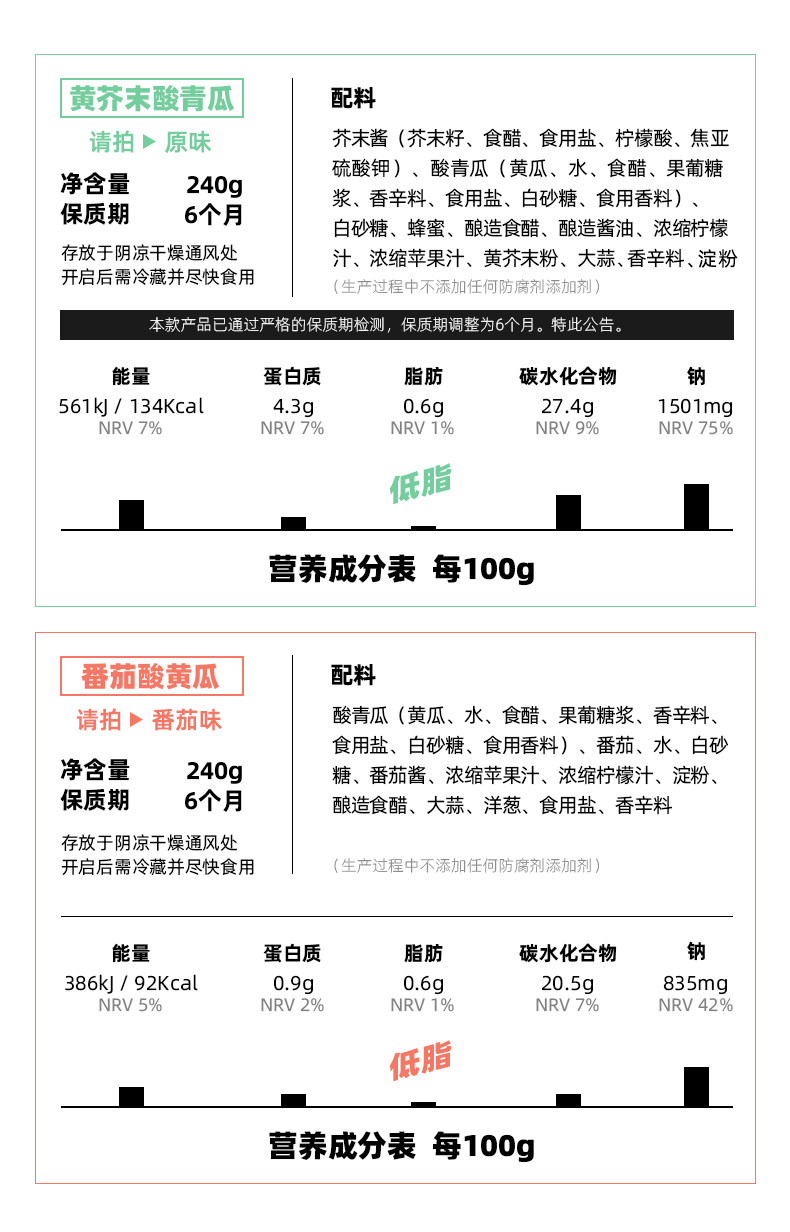 黄芥末酸青瓜

请拍 ▶ 原味

净含量 240g
保质期 6个月

存放于阴凉干燥通风处
开启后需冷藏并尽快食用

配料

芥末酱（芥末籽、食醋、食用盐、柠檬酸、焦亚硫酸钾）、酸青瓜（黄瓜、水、食醋、果葡糖浆、香辛料、食用盐、白砂糖、食用香料）、白砂糖、蜂蜜、酿造食醋、酿造酱油、浓缩柠檬汁、浓缩苹果汁、黄芥末粉、大蒜、香辛料、淀粉

（生产过程中不添加任何防腐剂添加剂）

本款产品已通过严格的保质期检测，保质期调整为6个月。特此公告。

| 能量 | 蛋白质 | 脂肪 | 碳水化合物 | 钠 |
|---|---|---|---|---|
| 561kJ / 134Kcal | 4.3g | 0.6g | 27.4g | 1501mg |
| NRV 7% | NRV 7% | NRV 1% | NRV 9% | NRV 75% |

低脂

营养成分表 每100g

番茄酸黄瓜

请拍 ▶ 番茄味

净含量 240g
保质期 6个月

存放于阴凉干燥通风处
开启后需冷藏并尽快食用

配料

酸青瓜（黄瓜、水、食醋、果葡糖浆、香辛料、食用盐、白砂糖、食用香料）、番茄、水、白砂糖、番茄酱、浓缩苹果汁、浓缩柠檬汁、淀粉、酿造食醋、大蒜、洋葱、食用盐、香辛料

（生产过程中不添加任何防腐剂添加剂）

| 能量 | 蛋白质 | 脂肪 | 碳水化合物 | 钠 |
|---|---|---|---|---|
| 386kJ / 92Kcal | 0.9g | 0.6g | 20.5g | 835mg |
| NRV 5% | NRV 2% | NRV 1% | NRV 7% | NRV 42% |

低脂

营养成分表 每100g